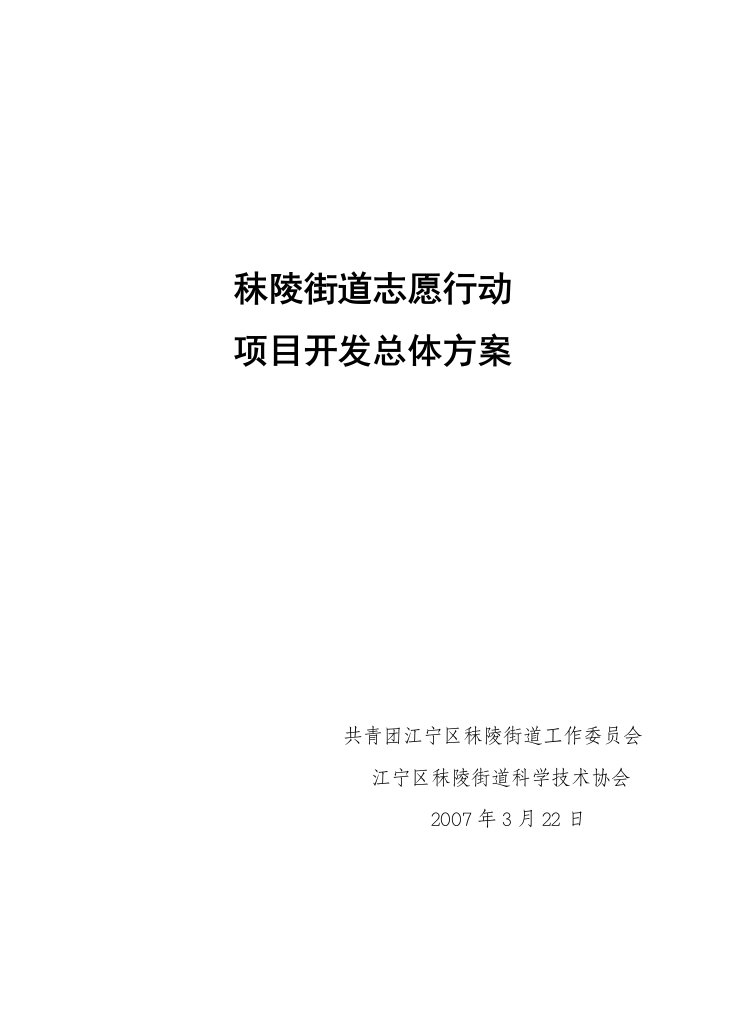 秣陵街道志愿行动
项目开发总体方案

共青团江宁区秣陵街道工作委员会
江宁区秣陵街道科学技术协会
2007 年 3 月 22 日